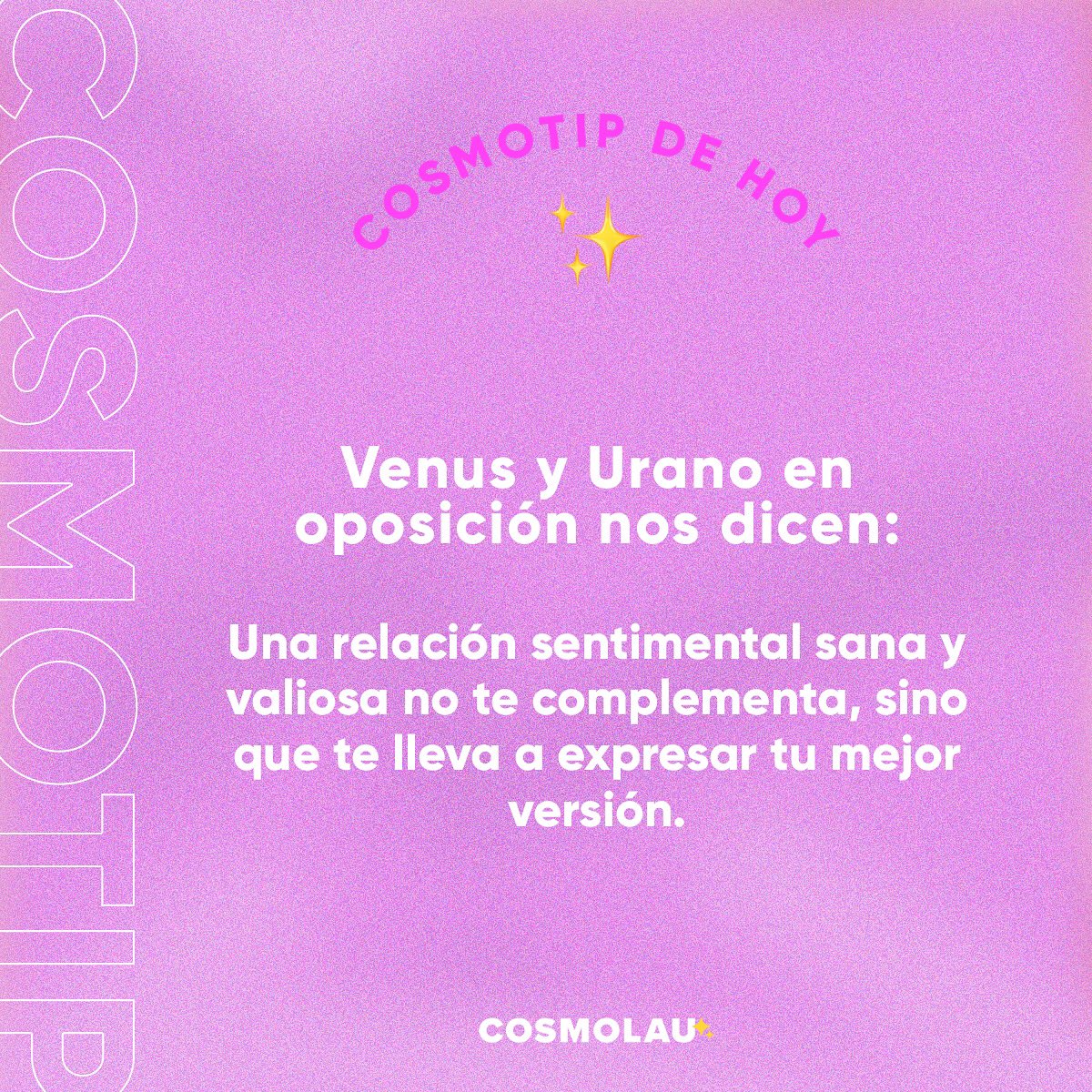 COSMOTIP

COSMOTIP DE HOY

Venus y Urano en oposición nos dicen:

Una relación sentimental sana y valiosa no te complementa, sino que te lleva a expresar tu mejor versión.

COSMOLAU